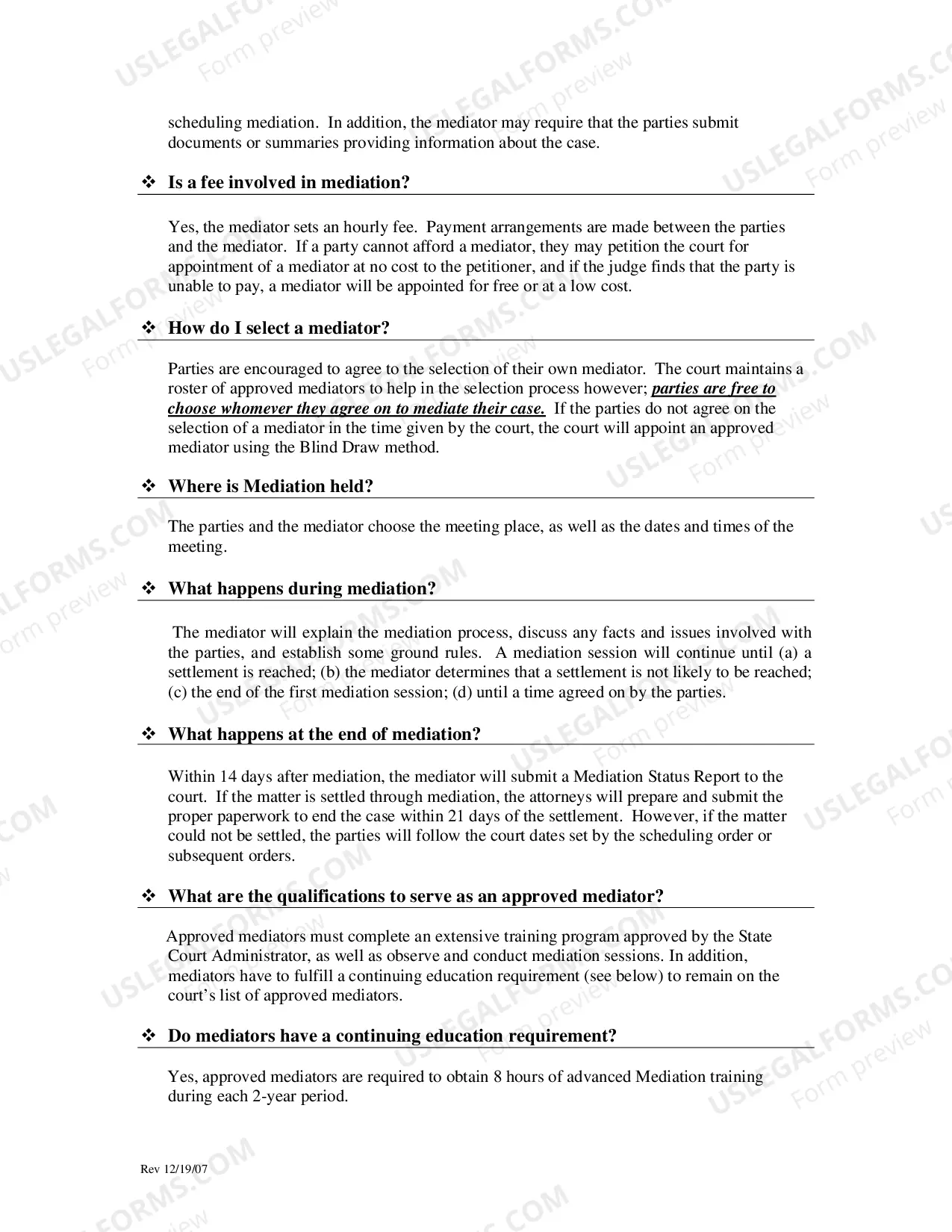 scheduling mediation. In addition, the mediator may require that the parties submit documents or summaries providing information about the case.

❖ Is a fee involved in mediation?

Yes, the mediator sets an hourly fee. Payment arrangements are made between the parties and the mediator. If a party cannot afford a mediator, they may petition the court for appointment of a mediator at no cost to the petitioner, and if the judge finds that the party is unable to pay, a mediator will be appointed for free or at a low cost.

❖ How do I select a mediator?

Parties are encouraged to agree to the selection of their own mediator. The court maintains a roster of approved mediators to help in the selection process however; parties are free to choose whomever they agree on to mediate their case. If the parties do not agree on the selection of a mediator in the time given by the court, the court will appoint an approved mediator using the Blind Draw method.

❖ Where is Mediation held?

The parties and the mediator choose the meeting place, as well as the dates and times of the meeting.

❖ What happens during mediation?

The mediator will explain the mediation process, discuss any facts and issues involved with the parties, and establish some ground rules. A mediation session will continue until (a) a settlement is reached; (b) the mediator determines that a settlement is not likely to be reached; (c) the end of the first mediation session; (d) until a time agreed on by the parties.

❖ What happens at the end of mediation?

Within 14 days after mediation, the mediator will submit a Mediation Status Report to the court. If the matter is settled through mediation, the attorneys will prepare and submit the proper paperwork to end the case within 21 days of the settlement. However, if the matter could not be settled, the parties will follow the court dates set by the scheduling order or subsequent orders.

❖ What are the qualifications to serve as an approved mediator?

Approved mediators must complete an extensive training program approved by the State Court Administrator, as well as observe and conduct mediation sessions. In addition, mediators have to fulfill a continuing education requirement (see below) to remain on the court's list of approved mediators.

❖ Do mediators have a continuing education requirement?

Yes, approved mediators are required to obtain 8 hours of advanced Mediation training during each 2-year period.

Rev 12/19/07

USLEGALFORMS.COM Form preview